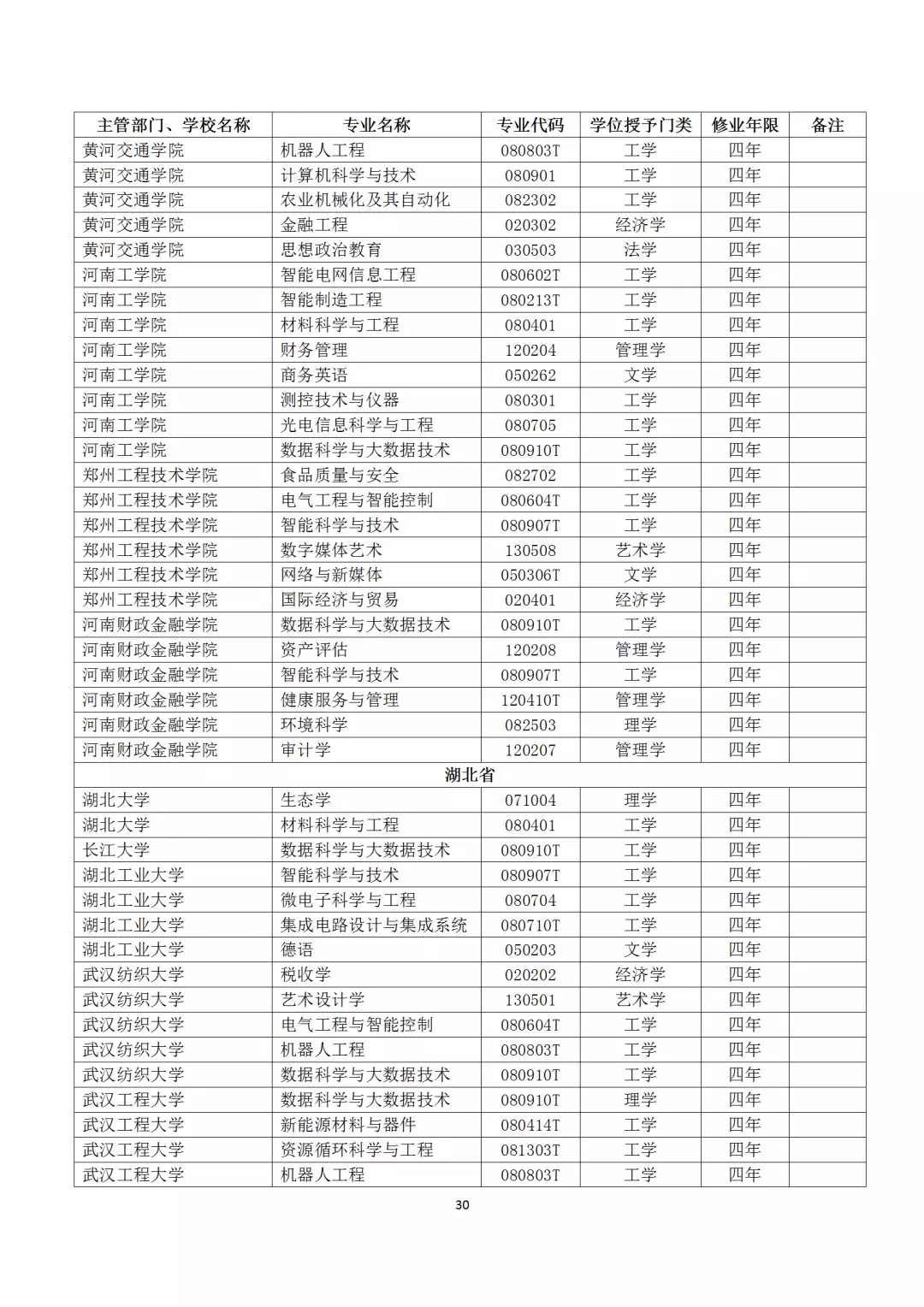 | 主管部门、学校名称 | 专业名称 | 专业代码 | 学位授予门类 | 修业年限 | 备注 |
|---|---|---|---|---|---|
| 黄河交通学院 | 机器人工程 | 080803T | 工学 | 四年 | |
| 黄河交通学院 | 计算机科学与技术 | 080901 | 工学 | 四年 | |
| 黄河交通学院 | 农业机械化及其自动化 | 082302 | 工学 | 四年 | |
| 黄河交通学院 | 金融工程 | 020302 | 经济学 | 四年 | |
| 黄河交通学院 | 思想政治教育 | 030503 | 法学 | 四年 | |
| 河南工学院 | 智能电网信息工程 | 080602T | 工学 | 四年 | |
| 河南工学院 | 智能制造工程 | 080213T | 工学 | 四年 | |
| 河南工学院 | 材料科学与工程 | 080401 | 工学 | 四年 | |
| 河南工学院 | 财务管理 | 120204 | 管理学 | 四年 | |
| 河南工学院 | 商务英语 | 050262 | 文学 | 四年 | |
| 河南工学院 | 测控技术与仪器 | 080301 | 工学 | 四年 | |
| 河南工学院 | 光电信息科学与工程 | 080705 | 工学 | 四年 | |
| 河南工学院 | 数据科学与大数据技术 | 080910T | 工学 | 四年 | |
| 郑州工程技术学院 | 食品质量与安全 | 082702 | 工学 | 四年 | |
| 郑州工程技术学院 | 电气工程与智能控制 | 080604T | 工学 | 四年 | |
| 郑州工程技术学院 | 智能科学与技术 | 080907T | 工学 | 四年 | |
| 郑州工程技术学院 | 数字媒体艺术 | 130508 | 艺术学 | 四年 | |
| 郑州工程技术学院 | 网络与新媒体 | 050306T | 文学 | 四年 | |
| 郑州工程技术学院 | 国际经济与贸易 | 020401 | 经济学 | 四年 | |
| 河南财政金融学院 | 数据科学与大数据技术 | 080910T | 工学 | 四年 | |
| 河南财政金融学院 | 资产评估 | 120208 | 管理学 | 四年 | |
| 河南财政金融学院 | 智能科学与技术 | 080907T | 工学 | 四年 | |
| 河南财政金融学院 | 健康服务与管理 | 120410T | 管理学 | 四年 | |
| 河南财政金融学院 | 环境科学 | 082503 | 理学 | 四年 | |
| 河南财政金融学院 | 审计学 | 120207 | 管理学 | 四年 | |
| 湖北省 | | | | | |
| 湖北大学 | 生态学 | 071004 | 理学 | 四年 | |
| 湖北大学 | 材料科学与工程 | 080401 | 工学 | 四年 | |
| 长江大学 | 数据科学与大数据技术 | 080910T | 工学 | 四年 | |
| 湖北工业大学 | 智能科学与技术 | 080907T | 工学 | 四年 | |
| 湖北工业大学 | 微电子科学与工程 | 080704 | 工学 | 四年 | |
| 湖北工业大学 | 集成电路设计与集成系统 | 080710T | 工学 | 四年 | |
| 湖北工业大学 | 德语 | 050203 | 文学 | 四年 | |
| 武汉纺织大学 | 税收学 | 020202 | 经济学 | 四年 | |
| 武汉纺织大学 | 艺术设计学 | 130501 | 艺术学 | 四年 | |
| 武汉纺织大学 | 电气工程与智能控制 | 080604T | 工学 | 四年 | |
| 武汉纺织大学 | 机器人工程 | 080803T | 工学 | 四年 | |
| 武汉纺织大学 | 数据科学与大数据技术 | 080910T | 工学 | 四年 | |
| 武汉工程大学 | 数据科学与大数据技术 | 080910T | 理学 | 四年 | |
| 武汉工程大学 | 新能源材料与器件 | 080414T | 工学 | 四年 | |
| 武汉工程大学 | 资源循环科学与工程 | 081303T | 工学 | 四年 | |
| 武汉工程大学 | 机器人工程 | 080803T | 工学 | 四年 | |

30